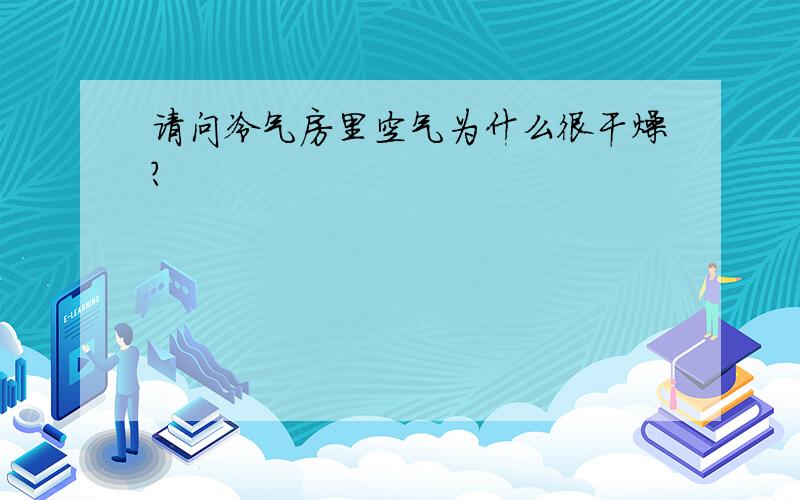 请问冷气房里空气为什么很干燥?

E-LEARNING